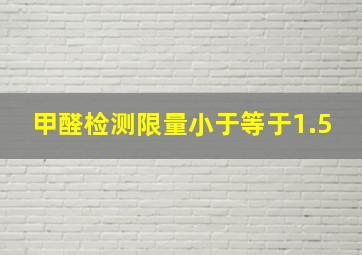 甲醛检测限量小于等于1.5